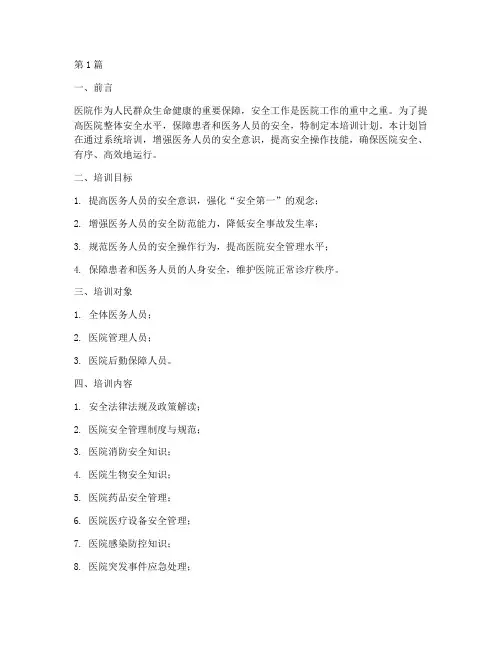 第1篇

一、前言

医院作为人民群众生命健康的重要保障，安全工作是医院工作的重中之重。为了提高医院整体安全水平，保障患者和医务人员的安全，特制定本培训计划。本计划旨在通过系统培训，增强医务人员的安全意识，提高安全操作技能，确保医院安全、有序、高效地运行。

二、培训目标

1. 提高医务人员的安全意识，强化“安全第一”的观念；

2. 增强医务人员的安全防范能力，降低安全事故发生率；

3. 规范医务人员的安全操作行为，提高医院安全管理水平；

4. 保障患者和医务人员的人身安全，维护医院正常诊疗秩序。

三、培训对象

1. 全体医务人员；

2. 医院管理人员；

3. 医院后勤保障人员。

四、培训内容

1. 安全法律法规及政策解读；

2. 医院安全管理制度与规范；

3. 医院消防安全知识；

4. 医院生物安全知识；

5. 医院药品安全管理；

6. 医院医疗设备安全管理；

7. 医院感染防控知识；

8. 医院突发事件应急处理；